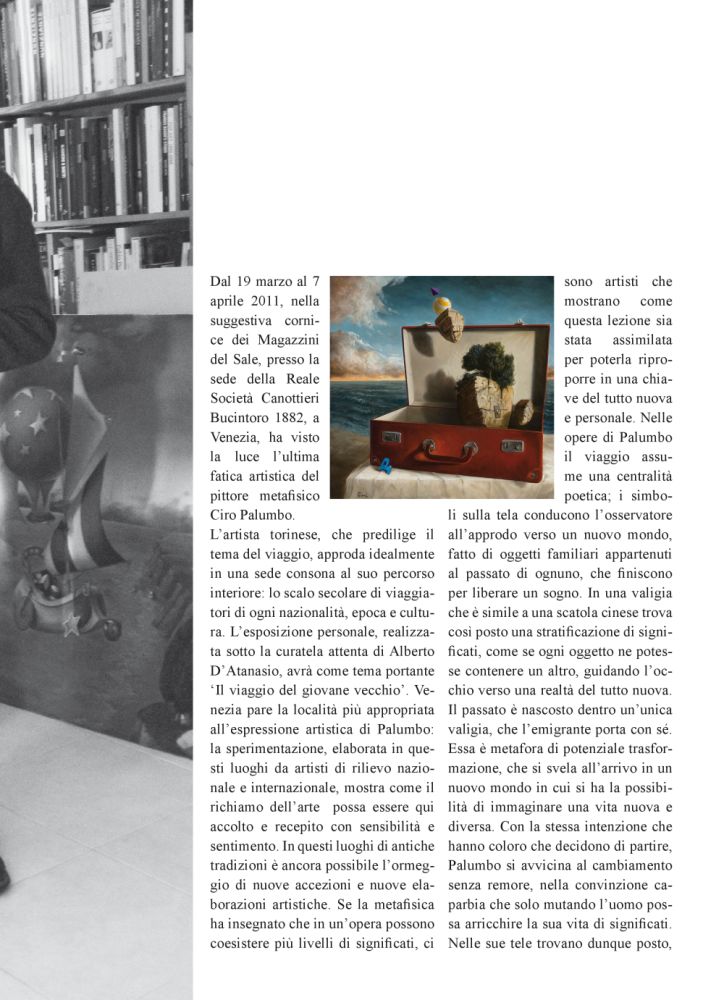 Dal 19 marzo al 7 aprile 2011, nella suggestiva cornice dei Magazzini del Sale, presso la sede della Reale Società Canottieri Bucintoro 1882, a Venezia, ha visto la luce l'ultima fatica artistica del pittore metafisico Ciro Palumbo.

L'artista torinese, che predilige il tema del viaggio, approda idealmente in una sede consona al suo percorso interiore: lo scalo secolare di viaggiatori di ogni nazionalità, epoca e cultura. L'esposizione personale, realizzata sotto la curatela attenta di Alberto D'Atanasio, avrà come tema portante 'Il viaggio del giovane vecchio'. Venezia pare la località più appropriata all'espressione artistica di Palumbo: la sperimentazione, elaborata in questi luoghi da artisti di rilievo nazionale e internazionale, mostra come il richiamo dell'arte possa essere qui accolto e recepito con sensibilità e sentimento. In questi luoghi di antiche tradizioni è ancora possibile l'ormeggio di nuove accezioni e nuove elaborazioni artistiche. Se la metafisica ha insegnato che in un'opera possono coesistere più livelli di significati, ci sono artisti che mostrano come questa lezione sia stata assimilata per poterla riproporre in una chiave del tutto nuova e personale. Nelle opere di Palumbo il viaggio assume una centralità poetica; i simboli sulla tela conducono l'osservatore all'approdo verso un nuovo mondo, fatto di oggetti familiari appartenuti al passato di ognuno, che finiscono per liberare un sogno. In una valigia che è simile a una scatola cinese trova così posto una stratificazione di significati, come se ogni oggetto ne potesse contenere un altro, guidando l'occhio verso una realtà del tutto nuova. Il passato è nascosto dentro un'unica valigia, che l'emigrante porta con sé. Essa è metafora di potenziale trasformazione, che si svela all'arrivo in un nuovo mondo in cui si ha la possibilità di immaginare una vita nuova e diversa. Con la stessa intenzione che hanno coloro che decidono di partire, Palumbo si avvicina al cambiamento senza remore, nella convinzione caparbia che solo mutando l'uomo possa arricchire la sua vita di significati. Nelle sue tele trovano dunque posto,